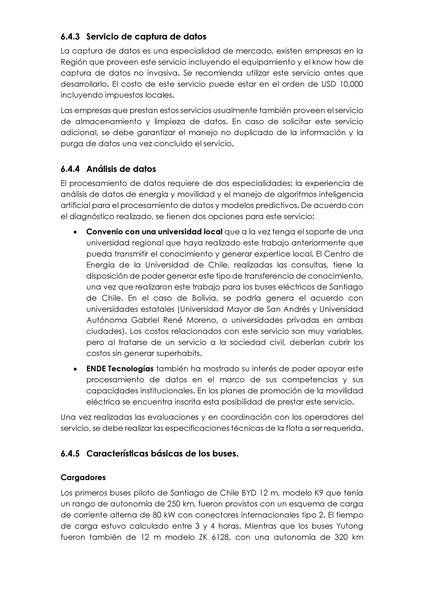 6.4.3 Servicio de captura de datos

La captura de datos es una especialidad de mercado, existen empresas en la Región que proveen este servicio incluyendo el equipamiento y el know how de captura de datos no invasiva. Se recomienda utilizar este servicio antes que desarrollarlo. El costo de este servicio puede estar en el orden de USD 10.000 incluyendo impuestos locales.

Las empresas que prestan estos servicios usualmente también proveen el servicio de almacenamiento y limpieza de datos. En caso de solicitar este servicio adicional, se debe garantizar el manejo no duplicado de la información y la purga de datos una vez concluido el servicio.

6.4.4 Análisis de datos

El procesamiento de datos requiere de dos especialidades: la experiencia de análisis de datos de energía y movilidad y el manejo de algoritmos inteligencia artificial para el procesamiento de datos y modelos predictivos. De acuerdo con el diagnóstico realizado, se tienen dos opciones para este servicio:

• Convenio con una universidad local que a la vez tenga el soporte de una universidad regional que haya realizado este trabajo anteriormente que pueda transmitir el conocimiento y generar expertice local. El Centro de Energía de la Universidad de Chile, realizadas las consultas, tiene la disposición de poder generar este tipo de transferencia de conocimiento, una vez que realizaron este trabajo para los buses eléctricos de Santiago de Chile. En el caso de Bolivia, se podría genera el acuerdo con universidades estatales (Universidad Mayor de San Andrés y Universidad Autónoma Gabriel René Moreno, o universidades privadas en ambas ciudades). Los costos relacionados con este servicio son muy variables, pero al tratarse de un servicio a la sociedad civil, deberían cubrir los costos sin generar superhabits.

• ENDE Tecnologías también ha mostrado su interés de poder apoyar este procesamiento de datos en el marco de sus competencias y sus capacidades institucionales. En los planes de promoción de la movilidad eléctrica se encuentra inscrita esta posibilidad de prestar este servicio.

Una vez realizadas las evaluaciones y en coordinación con los operadores del servicio, se debe realizar las especificaciones técnicas de la flota a ser requerida.

6.4.5 Características básicas de los buses.

Cargadores

Los primeros buses piloto de Santiago de Chile BYD 12 m, modelo K9 que tenía un rango de autonomía de 250 km, fueron provistos con un esquema de carga de corriente alterna de 80 kW con conectores internacionales tipo 2. El tiempo de carga estuvo calculado entre 3 y 4 horas. Mientras que los buses Yutong fueron también de 12 m modelo ZK 6128, con una autonomía de 320 km